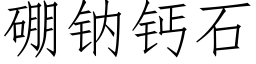 硼钠钙石